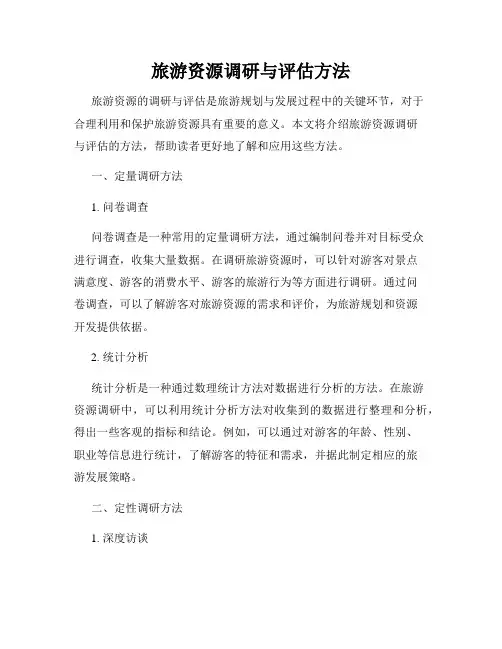 旅游资源调研与评估方法

旅游资源的调研与评估是旅游规划与发展过程中的关键环节，对于合理利用和保护旅游资源具有重要的意义。本文将介绍旅游资源调研与评估的方法，帮助读者更好地了解和应用这些方法。

一、定量调研方法

1. 问卷调查

问卷调查是一种常用的定量调研方法，通过编制问卷并对目标受众进行调查，收集大量数据。在调研旅游资源时，可以针对游客对景点满意度、游客的消费水平、游客的旅游行为等方面进行调研。通过问卷调查，可以了解游客对旅游资源的需求和评价，为旅游规划和资源开发提供依据。

2. 统计分析

统计分析是一种通过数理统计方法对数据进行分析的方法。在旅游资源调研中，可以利用统计分析方法对收集到的数据进行整理和分析，得出一些客观的指标和结论。例如，可以通过对游客的年龄、性别、职业等信息进行统计，了解游客的特征和需求，并据此制定相应的旅游发展策略。

二、定性调研方法

1. 深度访谈